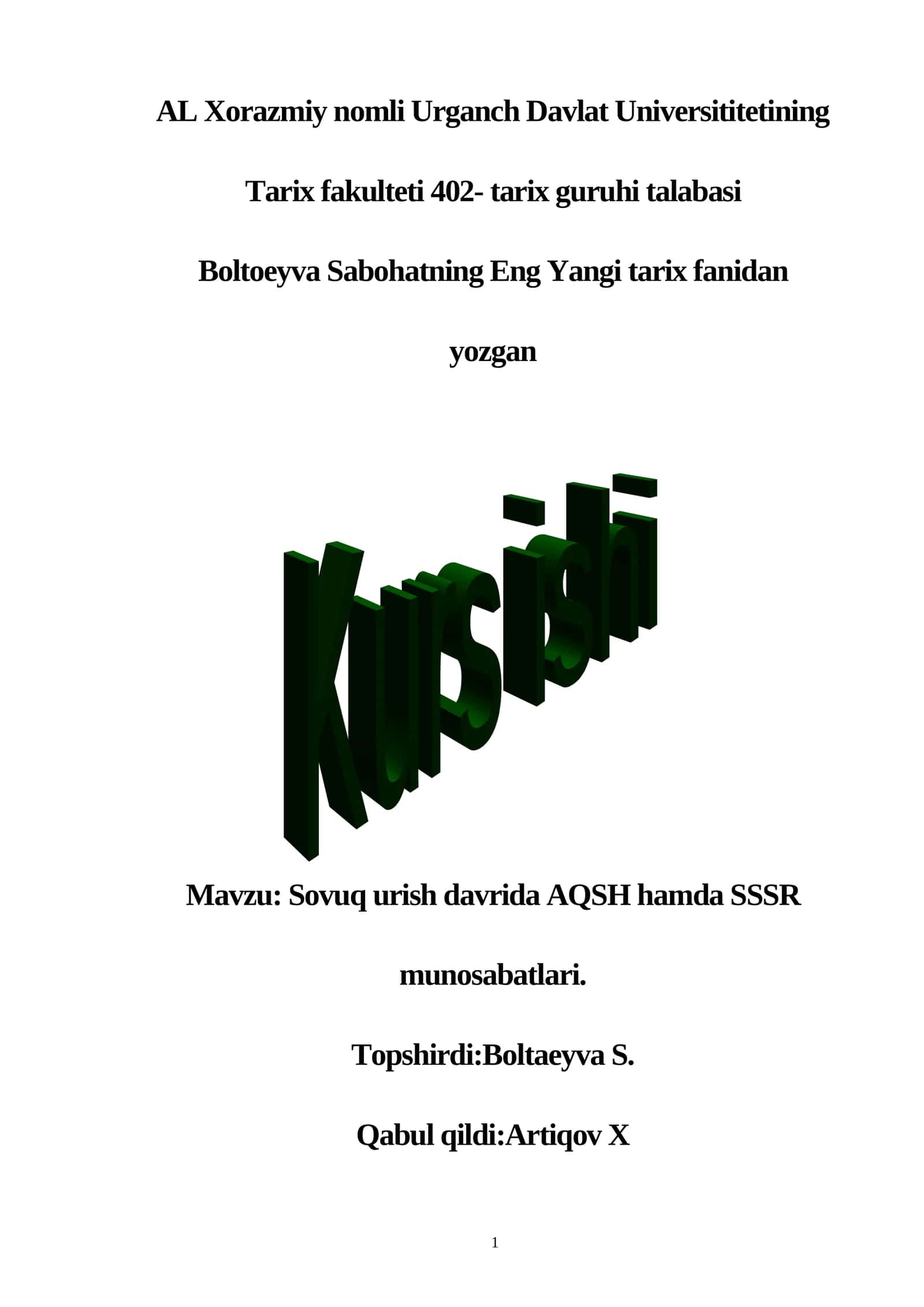 AL Xorazmiy nomli Urganch Davlat Universititetining

Tarix fakulteti 402- tarix guruhi talabasi

Boltoeyva Sabohatning Eng Yangi tarix fanidan

yozgan

Kurs ishi

Mavzu: Sovuq urish davrida AQSH hamda SSSR

munosabatlari.

Topshirdi:Boltaeyva S.

Qabul qildi:Artiqov X

1